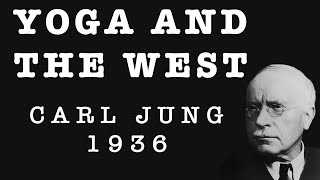 YOGA AND THE WEST

CARL JUNG
1936